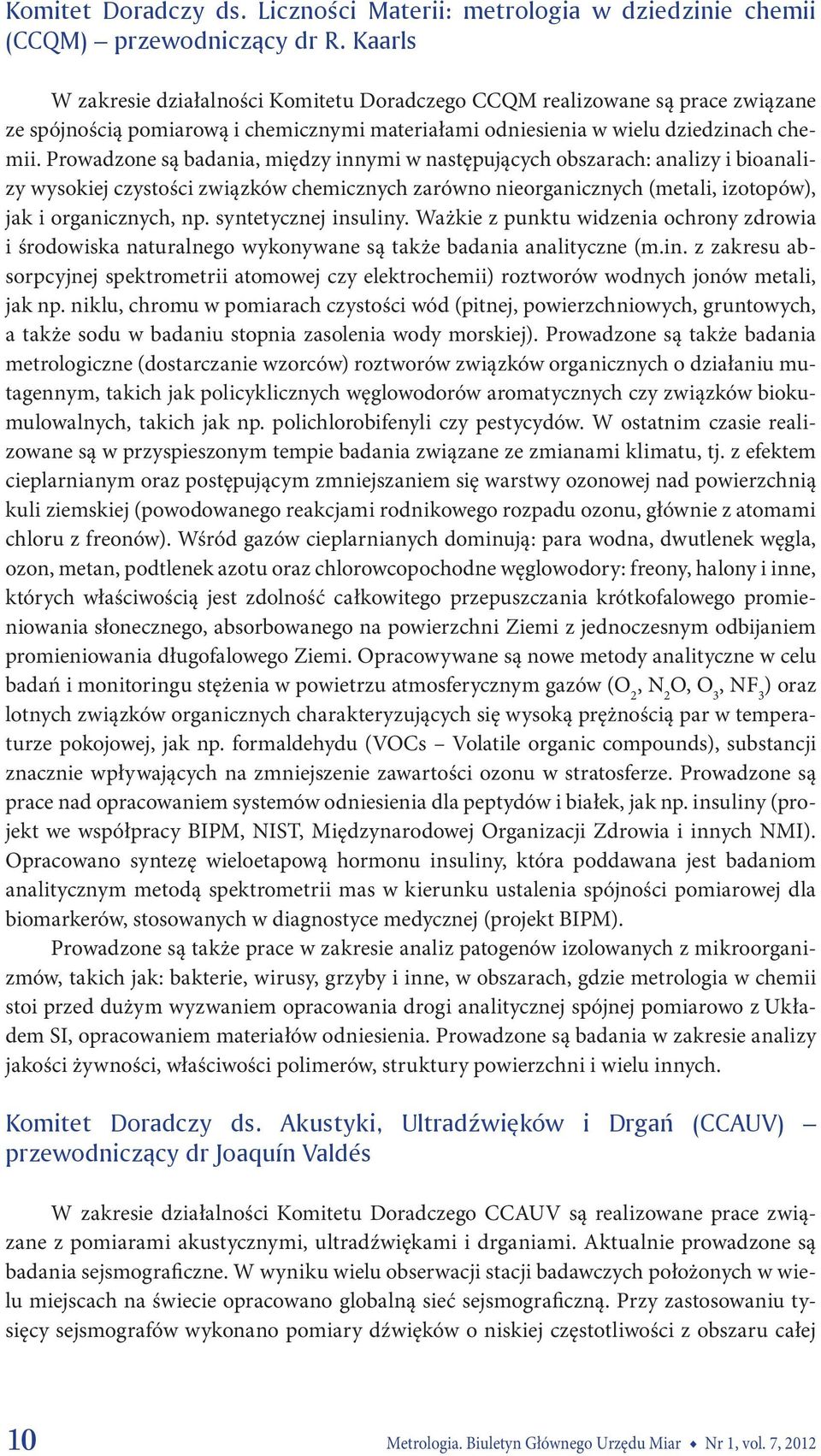 Komitet Doradczy ds. Liczności Materii: metrologia w dziedzinie chemii (CCQM) – przewodniczący dr R. Kaarls

W zakresie działalności Komitetu Doradczego CCQM realizowane są prace związane ze spójnością pomiarową i chemicznymi materiałami odniesienia w wielu dziedzinach chemii. Prowadzone są badania, między innymi w następujących obszarach: analizy i bioanalizy wysokiej czystości związków chemicznych zarówno nieorganicznych (metali, izotopów), jak i organicznych, np. syntetycznej insuliny. Ważkie z punktu widzenia ochrony zdrowia i środowiska naturalnego wykonywane są także badania analityczne (m.in. z zakresu absorpcyjnej spektrometrii atomowej czy elektrochemii) roztworów wodnych jonów metali, jak np. niklu, chromu w pomiarach czystości wód (pitnej, powierzchniowych, gruntowych, a także sodu w badaniu stopnia zasolenia wody morskiej). Prowadzone są także badania metrologiczne (dostarczanie wzorców) roztworów związków organicznych o działaniu mutagennym, takich jak policyklicznych węglowodorów aromatycznych czy związków biokumulowalnych, takich jak np. polichlorobifenyli czy pestycydów. W ostatnim czasie realizowane są w przyspieszonym tempie badania związane ze zmianami klimatu, tj. z efektem cieplarnianym oraz postępującym zmniejszaniem się warstwy ozonowej nad powierzchnią kuli ziemskiej (powodowanego reakcjami rodnikowego rozpadu ozonu, głównie z atomami chloru z freonów). Wśród gazów cieplarnianych dominują: para wodna, dwutlenek węgla, ozon, metan, podtlenek azotu oraz chlorowcopochodne węglowodory: freony, halony i inne, których właściwością jest zdolność całkowitego przepuszczania krótkofalowego promieniowania słonecznego, absorbowanego na powierzchni Ziemi z jednoczesnym odbijaniem promieniowania długofalowego Ziemi. Opracowywane są nowe metody analityczne w celu badań i monitoringu stężenia w powietrzu atmosferycznym gazów ($O_2$, $N_2O$, $O_3$, $NF_3$) oraz lotnych związków organicznych charakteryzujących się wysoką prężnością par w temperaturze pokojowej, jak np. formaldehydu (VOCs – Volatile organic compounds), substancji znacznie wpływających na zmniejszenie zawartości ozonu w stratosferze. Prowadzone są prace nad opracowaniem systemów odniesienia dla peptydów i białek, jak np. insuliny (projekt we współpracy BIPM, NIST, Międzynarodowej Organizacji Zdrowia i innych NMI). Opracowano syntezę wieloetapową hormonu insuliny, która poddawana jest badaniom analitycznym metodą spektrometrii mas w kierunku ustalenia spójności pomiarowej dla biomarkerów, stosowanych w diagnostyce medycznej (projekt BIPM).

Prowadzone są także prace w zakresie analiz patogenów izolowanych z mikroorganizmów, takich jak: bakterie, wirusy, grzyby i inne, w obszarach, gdzie metrologia w chemii stoi przed dużym wyzwaniem opracowania drogi analitycznej spójnej pomiarowo z Układem SI, opracowaniem materiałów odniesienia. Prowadzone są badania w zakresie analizy jakości żywności, właściwości polimerów, struktury powierzchni i wielu innych.

Komitet Doradczy ds. Akustyki, Ultradźwięków i Drgań (CCAUV) – przewodniczący dr Joaquín Valdés

W zakresie działalności Komitetu Doradczego CCAUV są realizowane prace związane z pomiarami akustycznymi, ultradźwiękami i drganiami. Aktualnie prowadzone są badania sejsmograficzne. W wyniku wielu obserwacji stacji badawczych położonych w wielu miejscach na świecie opracowano globalną sieć sejsmograficzną. Przy zastosowaniu tysięcy sejsmografów wykonano pomiary dźwięków o niskiej częstotliwości z obszaru całej

10 Metrologia. Biuletyn Głównego Urzędu Miar ◆ Nr 1, vol. 7, 2012